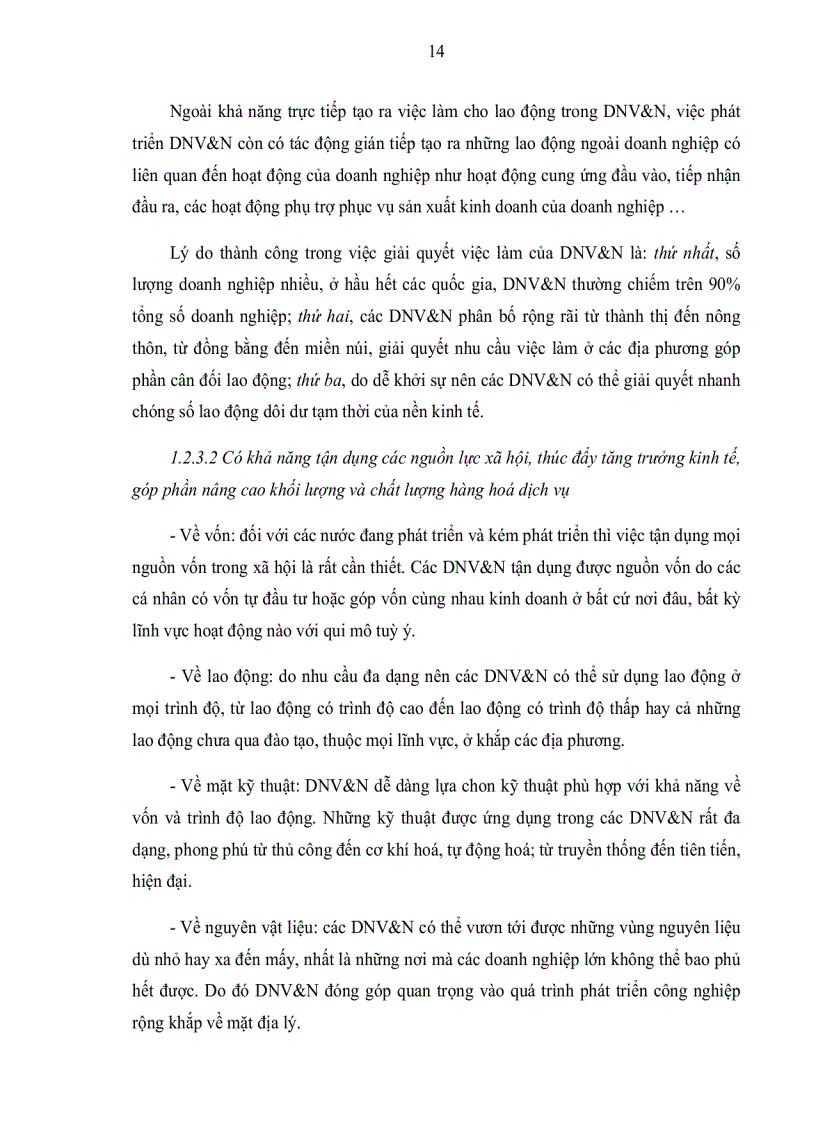 14

Ngoài khả năng trực tiếp tạo ra việc làm cho lao động trong DNV&N, việc phát triển DNV&N còn có tác động gián tiếp tạo ra những lao động ngoài doanh nghiệp có liên quan đến hoạt động của doanh nghiệp như hoạt động cung ứng đầu vào, tiếp nhận đầu ra, các hoạt động phụ trợ phục vụ sản xuất kinh doanh của doanh nghiệp …

Lý do thành công trong việc giải quyết việc làm của DNV&N là: thứ nhất, số lượng doanh nghiệp nhiều, ở hầu hết các quốc gia, DNV&N thường chiếm trên 90% tổng số doanh nghiệp; thứ hai, các DNV&N phân bố rộng rãi từ thành thị đến nông thôn, từ đồng bằng đến miền núi, giải quyết nhu cầu việc làm ở các địa phương góp phần cân đối lao động; thứ ba, do dễ khởi sự nên các DNV&N có thể giải quyết nhanh chóng số lao động dôi dư tạm thời của nền kinh tế.

1.2.3.2 Có khả năng tận dụng các nguồn lực xã hội, thúc đẩy tăng trưởng kinh tế, góp phần nâng cao khối lượng và chất lượng hàng hoá dịch vụ

- Về vốn: đối với các nước đang phát triển và kém phát triển thì việc tận dụng mọi nguồn vốn trong xã hội là rất cần thiết. Các DNV&N tận dụng được nguồn vốn do các cá nhân có vốn tự đầu tư hoặc góp vốn cùng nhau kinh doanh ở bất cứ nơi đâu, bất kỳ lĩnh vực hoạt động nào với qui mô tuỳ ý.

- Về lao động: do nhu cầu đa dạng nên các DNV&N có thể sử dụng lao động ở mọi trình độ, từ lao động có trình độ cao đến lao động có trình độ thấp hay cả những lao động chưa qua đào tạo, thuộc mọi lĩnh vực, ở khắp các địa phương.

- Về mặt kỹ thuật: DNV&N dễ dàng lựa chon kỹ thuật phù hợp với khả năng về vốn và trình độ lao động. Những kỹ thuật được ứng dụng trong các DNV&N rất đa dạng, phong phú từ thủ công đến cơ khí hoá, tự động hoá; từ truyền thống đến tiên tiến, hiện đại.

- Về nguyên vật liệu: các DNV&N có thể vươn tới được những vùng nguyên liệu dù nhỏ hay xa đến mấy, nhất là những nơi mà các doanh nghiệp lớn không thể bao phủ hết được. Do đó DNV&N đóng góp quan trọng vào quá trình phát triển công nghiệp rộng khắp về mặt địa lý.